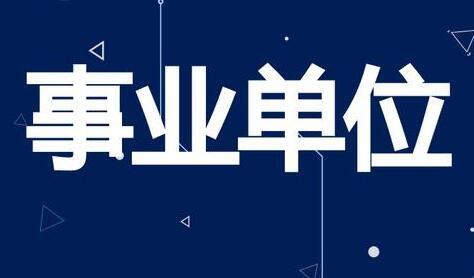 事业单位